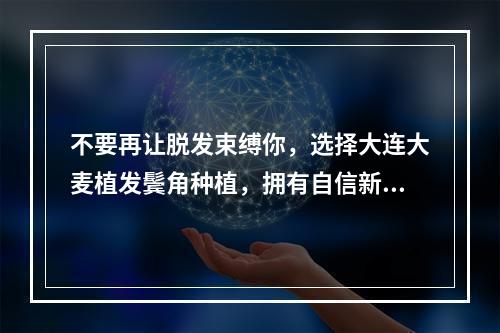 不要再让脱发束缚你，选择大连大麦植发鬓角种植，拥有自信新...